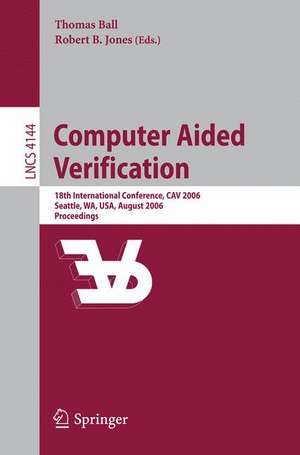 Thomas Ball
Robert B. Jones (Eds.)

LNCS 4144

Computer Aided Verification

18th International Conference, CAV 2006
Seattle, WA, USA, August 2006
Proceedings

Springer